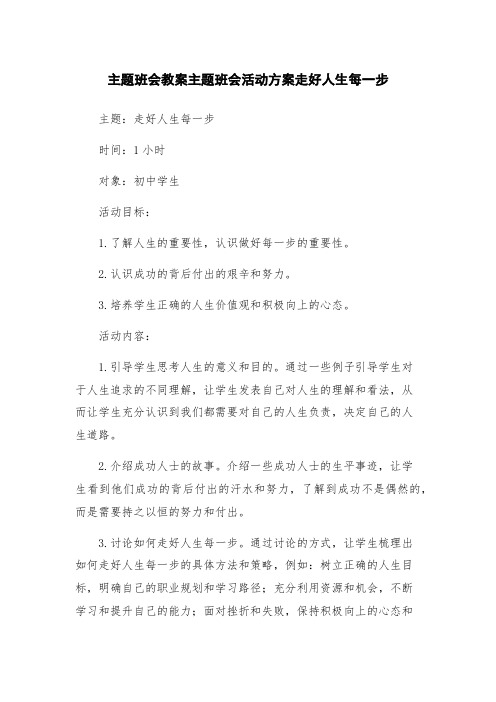 主题班会教案主题班会活动方案走好人生每一步

主题：走好人生每一步

时间：1 小时

对象：初中学生

活动目标：

1. 了解人生的重要性，认识做好每一步的重要性。

2. 认识成功的背后付出的艰辛和努力。

3. 培养学生正确的人生价值观和积极向上的心态。

活动内容：

1. 引导学生思考人生的意义和目的。通过一些例子引导学生对于人生追求的不同理解，让学生发表自己对人生的理解和看法，从而让学生充分认识到我们都需要对自己的人生负责，决定自己的人生道路。

2. 介绍成功人士的故事。介绍一些成功人士的生平事迹，让学生看到他们成功的背后付出的汗水和努力，了解到成功不是偶然的，而是需要持之以恒的努力和付出。

3. 讨论如何走好人生每一步。通过讨论的方式，让学生梳理出如何走好人生每一步的具体方法和策略，例如：树立正确的人生目标，明确自己的职业规划和学习路径；充分利用资源和机会，不断学习和提升自己的能力；面对挫折和失败，保持积极向上的心态和